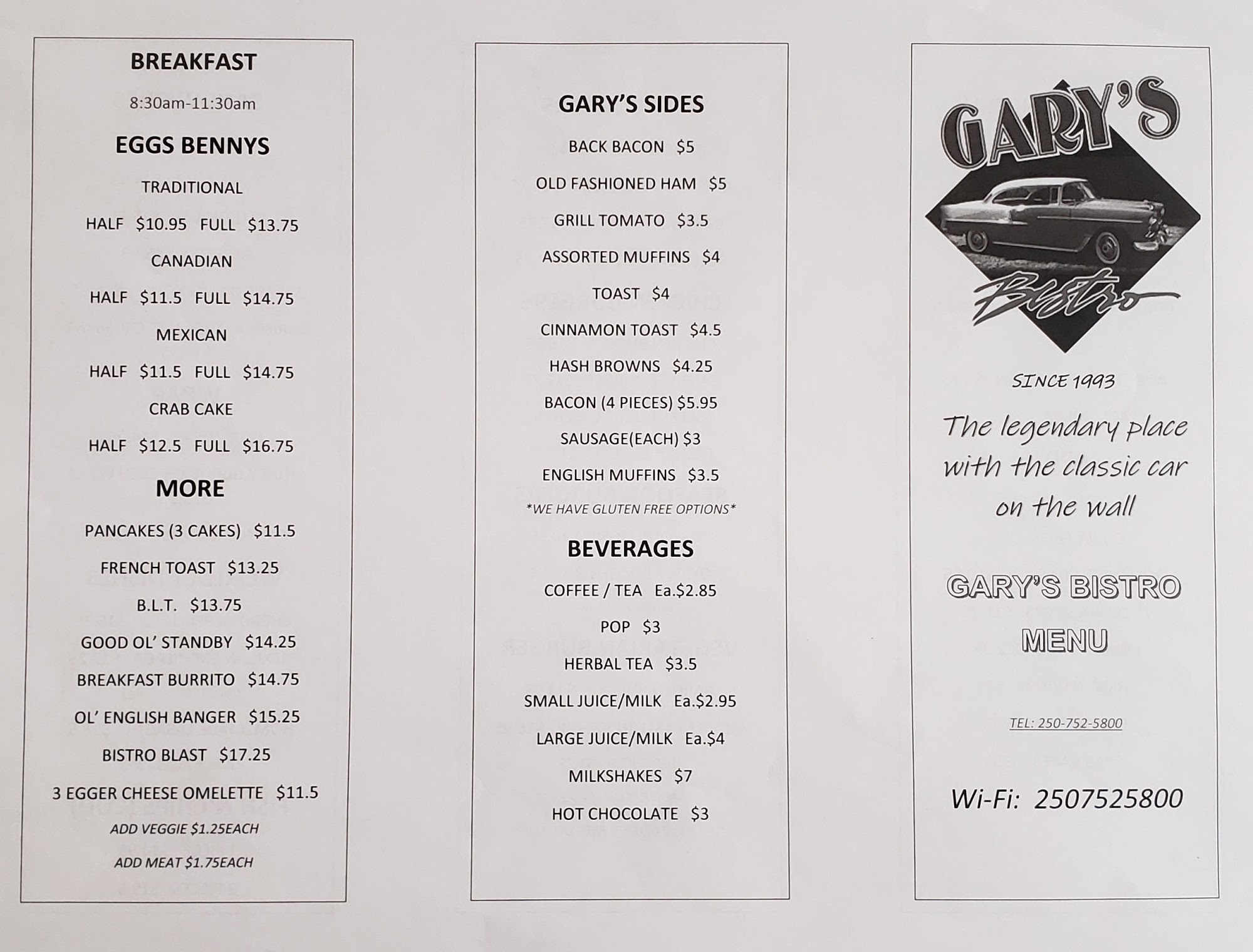 BREAKFAST

8:30am-11:30am

EGGS BENNYS

TRADITIONAL

HALF $10.95 FULL $13.75

CANADIAN

HALF $11.5 FULL $14.75

MEXICAN

HALF $11.5 FULL $14.75

CRAB CAKE

HALF $12.5 FULL $16.75

MORE

PANCAKES (3 CAKES) $11.5

FRENCH TOAST $13.25

B.L.T. $13.75

GOOD OL' STANDBY $14.25

BREAKFAST BURRITO $14.75

OL' ENGLISH BANGER $15.25

BISTRO BLAST $17.25

3 EGGER CHEESE OMELETTE $11.5

ADD VEGGIE $1.25EACH

ADD MEAT $1.75EACH

GARY'S SIDES

BACK BACON $5

OLD FASHIONED HAM $5

GRILL TOMATO $3.5

ASSORTED MUFFINS $4

TOAST $4

CINNAMON TOAST $4.5

HASH BROWNS $4.25

BACON (4 PIECES) $5.95

SAUSAGE(EACH) $3

ENGLISH MUFFINS $3.5

*WE HAVE GLUTEN FREE OPTIONS*

BEVERAGES

COFFEE / TEA Ea.$2.85

POP $3

HERBAL TEA $3.5

SMALL JUICE/MILK Ea.$2.95

LARGE JUICE/MILK Ea.$4

MILKSHAKES $7

HOT CHOCOLATE $3

GARY'S

Bistro

SINCE 1993

The legendary place with the classic car on the wall

GARY'S BISTRO

MENU

TEL: 250-752-5800

Wi-Fi: 2507525800